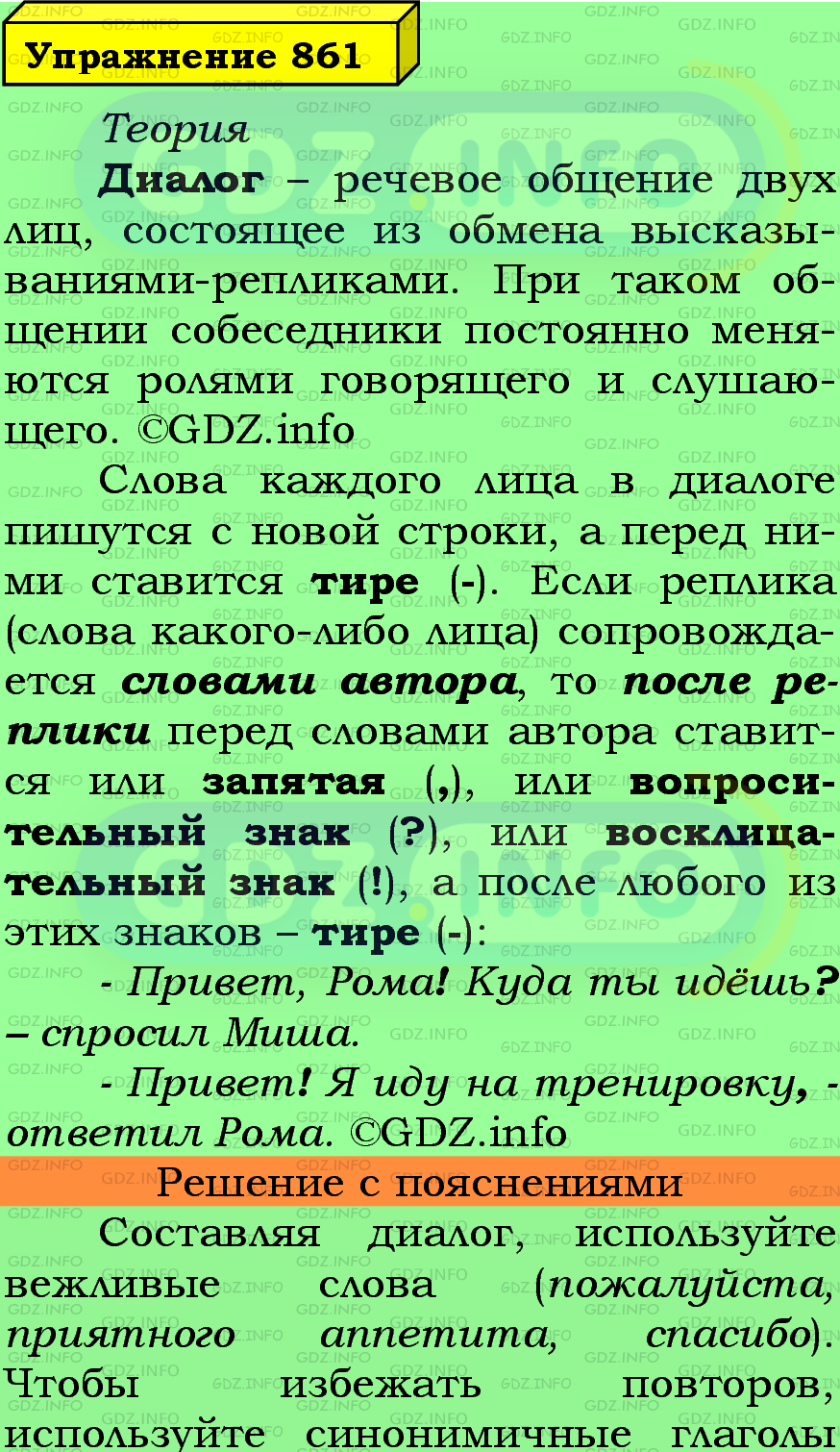 Упражнение 861

Теория

Диалог – речевое общение двух лиц, состоящее из обмена высказываниями-репликами. При таком общении собеседники постоянно меняются ролями говорящего и слушающего. ©GDZ.info

Слова каждого лица в диалоге пишутся с новой строки, а перед ними ставится тире (-). Если реплика (слова какого-либо лица) сопровождается словами автора, то после реплики перед словами автора ставится или запятая (,), или вопросительный знак (?), или восклицательный знак (!), а после любого из этих знаков – тире (-):

- Привет, Рома! Куда ты идёшь? – спросил Миша.

- Привет! Я иду на тренировку, - ответил Рома. ©GDZ.info

Решение с пояснениями

Составляя диалог, используйте вежливые слова (пожалуйста, приятного аппетита, спасибо). Чтобы избежать повторов, используйте синонимичные глаголы